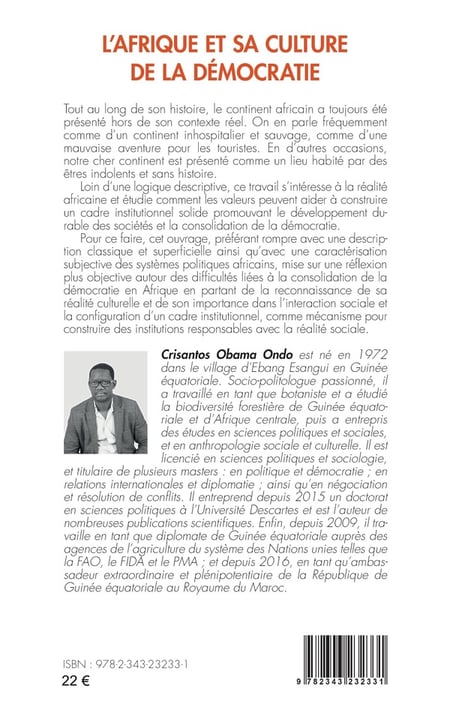 L'AFRIQUE ET SA CULTURE DE LA DÉMOCRATIE

Tout au long de son histoire, le continent africain a toujours été présenté hors de son contexte réel. On en parle fréquemment comme d'un continent inhospitalier et sauvage, comme d'une mauvaise aventure pour les touristes. En d'autres occasions, notre cher continent est présenté comme un lieu habité par des êtres indolents et sans histoire.

Loin d'une logique descriptive, ce travail s'intéresse à la réalité africaine et étudie comment les valeurs peuvent aider à construire un cadre institutionnel solide promouvant le développement durable des sociétés et la consolidation de la démocratie.

Pour ce faire, cet ouvrage, préférant rompre avec une description classique et superficielle ainsi qu'avec une caractérisation subjective des systèmes politiques africains, mise sur une réflexion plus objective autour des difficultés liées à la consolidation de la démocratie en Afrique en partant de la reconnaissance de sa réalité culturelle et de son importance dans l'interaction sociale et la configuration d'un cadre institutionnel, comme mécanisme pour construire des institutions responsables avec la réalité sociale.

Crisantos Obama Ondo est né en 1972 dans le village d'Ebang Esangui en Guinée équatoriale. Socio-politologue passionné, il a travaillé en tant que botaniste et a étudié la biodiversité forestière de Guinée équatoriale et d'Afrique centrale, puis a entrepris des études en sciences politiques et sociales, et en anthropologie sociale et culturelle. Il est licencié en sciences politiques et sociologie, et titulaire de plusieurs masters : en politique et démocratie ; en relations internationales et diplomatie ; ainsi qu'en négociation et résolution de conflits. Il entreprend depuis 2015 un doctorat en sciences politiques à l'Université Descartes et est l'auteur de nombreuses publications scientifiques. Enfin, depuis 2009, il travaille en tant que diplomate de Guinée équatoriale auprès des agences de l'agriculture du système des Nations unies telles que la FAO, le FIDA et le PMA ; et depuis 2016, en tant qu'ambassadeur extraordinaire et plénipotentiaire de la République de Guinée équatoriale au Royaume du Maroc.

ISBN : 978-2-343-23233-1
22 €

9 782343 232331